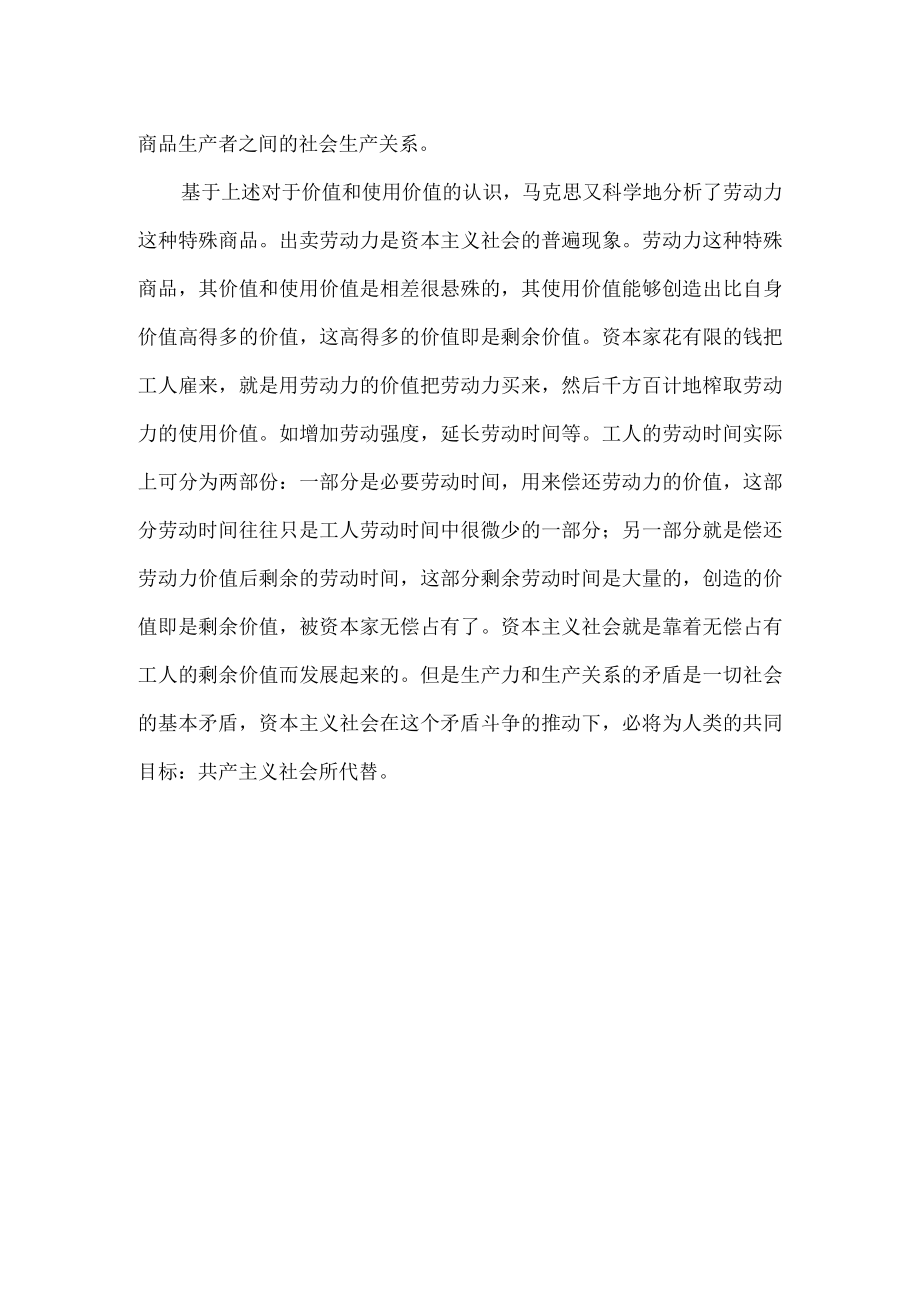 商品生产者之间的社会生产关系。

基于上述对于价值和使用价值的认识，马克思又科学地分析了劳动力这种特殊商品。出卖劳动力是资本主义社会的普遍现象。劳动力这种特殊商品，其价值和使用价值是相差很悬殊的，其使用价值能够创造出比自身价值高得多的价值，这高得多的价值即是剩余价值。资本家花有限的钱把工人雇来，就是用劳动力的价值把劳动力买来，然后千方百计地榨取劳动力的使用价值。如增加劳动强度，延长劳动时间等。工人的劳动时间实际上可分为两部份：一部分是必要劳动时间，用来偿还劳动力的价值，这部分劳动时间往往只是工人劳动时间中很微少的一部分；另一部分就是偿还劳动力价值后剩余的劳动时间，这部分剩余劳动时间是大量的，创造的价值即是剩余价值，被资本家无偿占有了。资本主义社会就是靠着无偿占有工人的剩余价值而发展起来的。但是生产力和生产关系的矛盾是一切社会的基本矛盾，资本主义社会在这个矛盾斗争的推动下，必将为人类的共同目标：共产主义社会所代替。